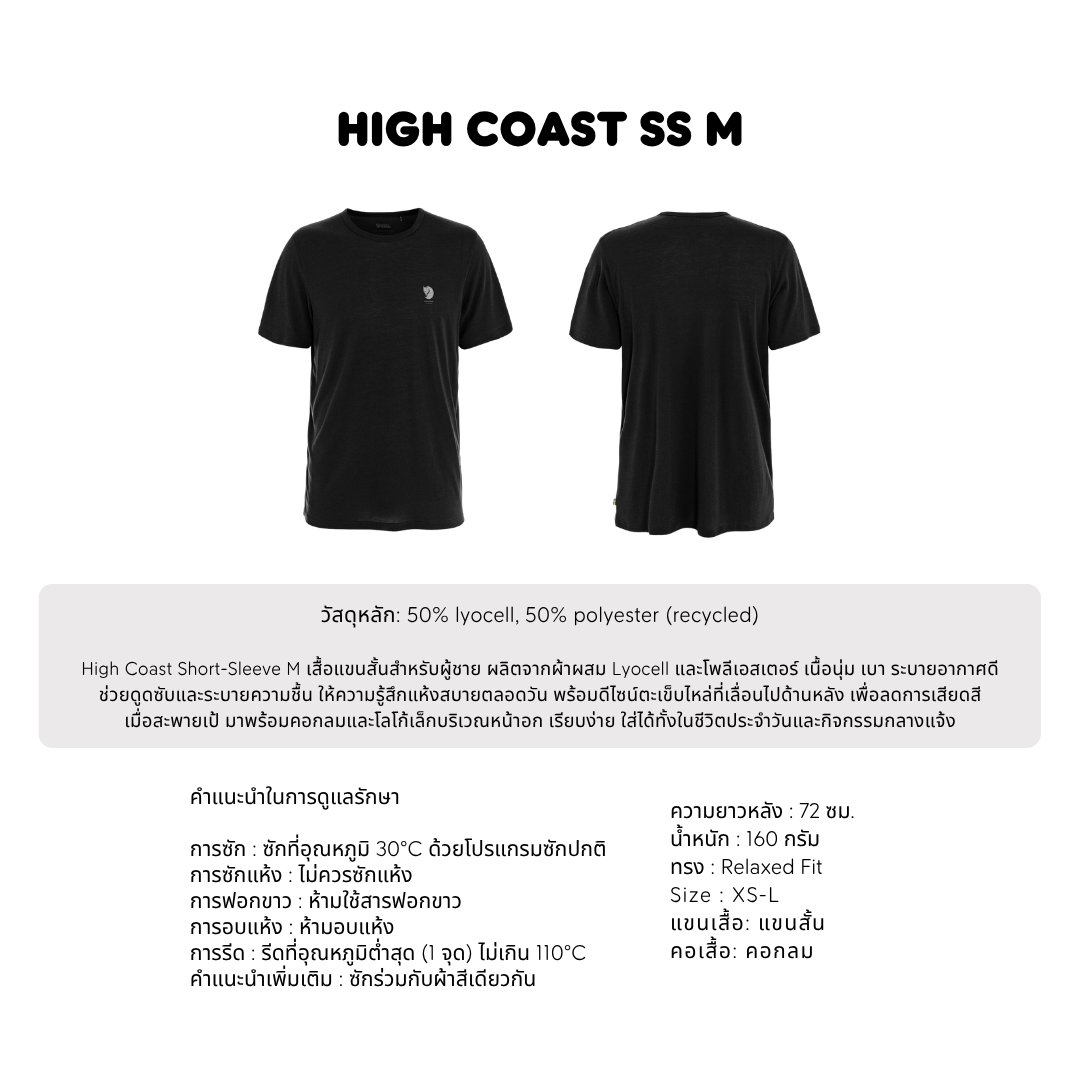 HIGH COAST SS M

วัสดุหลัก: 50% lyocell, 50% polyester (recycled)

High Coast Short-Sleeve M เสื้อแขนสั้นสำหรับผู้ชาย ผลิตจากผ้าผสม Lyocell และโพลีเอสเตอร์ เนื้อนุ่ม เบา ระบายอากาศดี ช่วยดูดซับและระบายความชื้น ให้ความรู้สึกแห้งสบายตลอดวัน พร้อมดีไซน์ตะเข็บไหล่ที่เลื่อนไปด้านหลัง เพื่อลดการเสียดสีเมื่อสะพายเป้ มาพร้อมคอกลมและโลโก้เล็กบริเวณหน้าอก เรียบง่าย ใส่ได้ทั้งในชีวิตประจำวันและกิจกรรมกลางแจ้ง

คำแนะนำในการดูแลรักษา

การซัก : ซักที่อุณหภูมิ 30°C ด้วยโปรแกรมซักปกติ
การซักแห้ง : ไม่ควรซักแห้ง
การฟอกขาว : ห้ามใช้สารฟอกขาว
การอบแห้ง : ห้ามอบแห้ง
การรีด : รีดที่อุณหภูมิต่ำสุด (1 จุด) ไม่เกิน 110°C
คำแนะนำเพิ่มเติม : ซักร่วมกับผ้าสีเดียวกัน

ความยาวหลัง : 72 ซม.
น้ำหนัก : 160 กรัม
ทรง : Relaxed Fit
Size : XS-L
แขนเสื้อ: แขนสั้น
คอเสื้อ: คอกลม